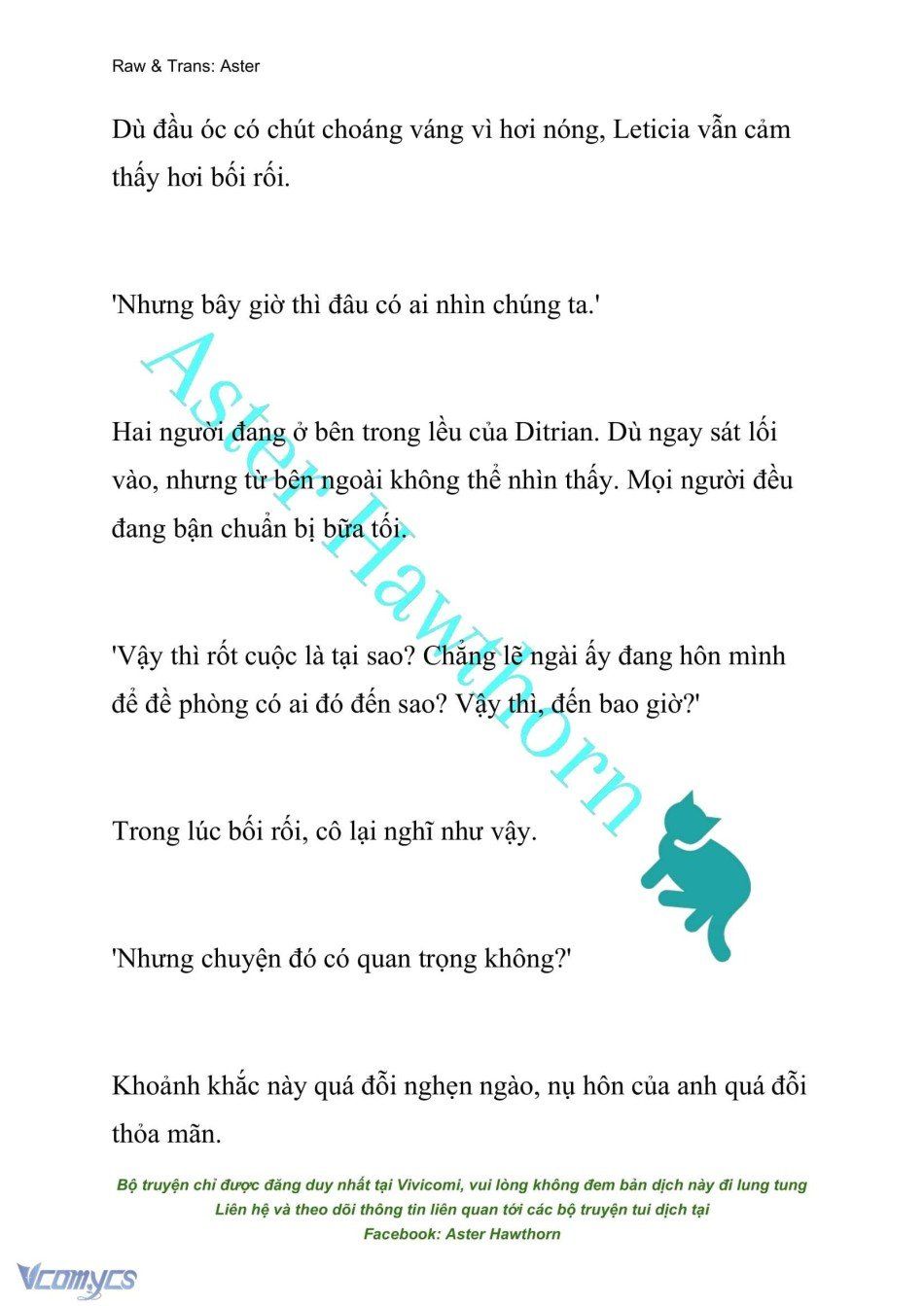 Raw & Trans: Aster

Dù đầu óc có chút choáng váng vì hơi nóng, Leticia vẫn cảm thấy hơi bối rối.

'Nhưng bây giờ thì đâu có ai nhìn chúng ta.'

Hai người đang ở bên trong lều của Ditrian. Dù ngay sát lối vào, nhưng từ bên ngoài không thể nhìn thấy. Mọi người đều đang bận chuẩn bị bữa tối.

'Vậy thì rốt cuộc là tại sao? Chẳng lẽ ngài ấy đang hôn mình để đề phòng có ai đó đến sao? Vậy thì, đến bao giờ?'

Trong lúc bối rối, cô lại nghĩ như vậy.

'Nhưng chuyện đó có quan trọng không?'

Khoảnh khắc này quá đỗi nghẹn ngào, nụ hôn của anh quá đỗi thỏa mãn.

Aster Hawthorn

Bộ truyện chỉ được đăng duy nhất tại Vivicomi, vui lòng không đem bản dịch này đi lung tung
Liên hệ và theo dõi thông tin liên quan tới các bộ truyện tui dịch tại
Facebook: Aster Hawthorn

Vcomycs